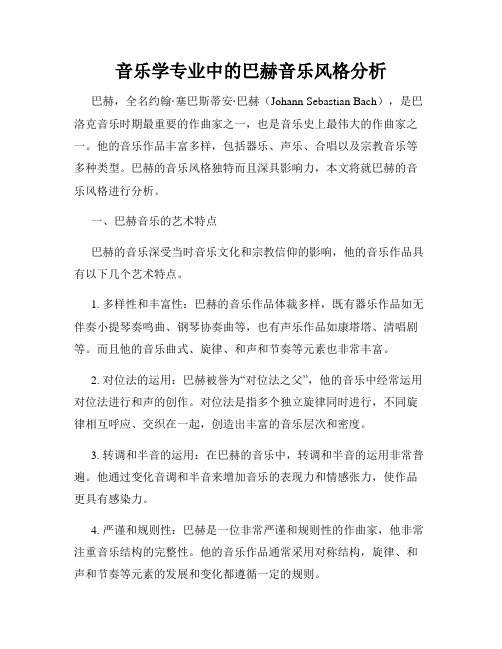 音乐学专业中的巴赫音乐风格分析

巴赫，全名约翰·塞巴斯蒂安·巴赫（Johann Sebastian Bach），是巴洛克音乐时期最重要的作曲家之一，也是音乐史上最伟大的作曲家之一。他的音乐作品丰富多样，包括器乐、声乐、合唱以及宗教音乐等多种类型。巴赫的音乐风格独特而且深具影响力，本文将就巴赫的音乐风格进行分析。

一、巴赫音乐的艺术特点

巴赫的音乐深受当时音乐文化和宗教信仰的影响，他的音乐作品具有以下几个艺术特点。

1. 多样性和丰富性：巴赫的音乐作品体裁多样，既有器乐作品如无伴奏小提琴奏鸣曲、钢琴协奏曲等，也有声乐作品如康塔塔、清唱剧等。而且他的音乐曲式、旋律、和声和节奏等元素也非常丰富。

2. 对位法的运用：巴赫被誉为“对位法之父”，他的音乐中经常运用对位法进行和声的创作。对位法是指多个独立旋律同时进行，不同旋律相互呼应、交织在一起，创造出丰富的音乐层次和密度。

3. 转调和半音的运用：在巴赫的音乐中，转调和半音的运用非常普遍。他通过变化音调和半音来增加音乐的表现力和情感张力，使作品更具有感染力。

4. 严谨和规则性：巴赫是一位非常严谨和规则性的作曲家，他非常注重音乐结构的完整性。他的音乐作品通常采用对称结构，旋律、和声和节奏等元素的发展和变化都遵循一定的规则。